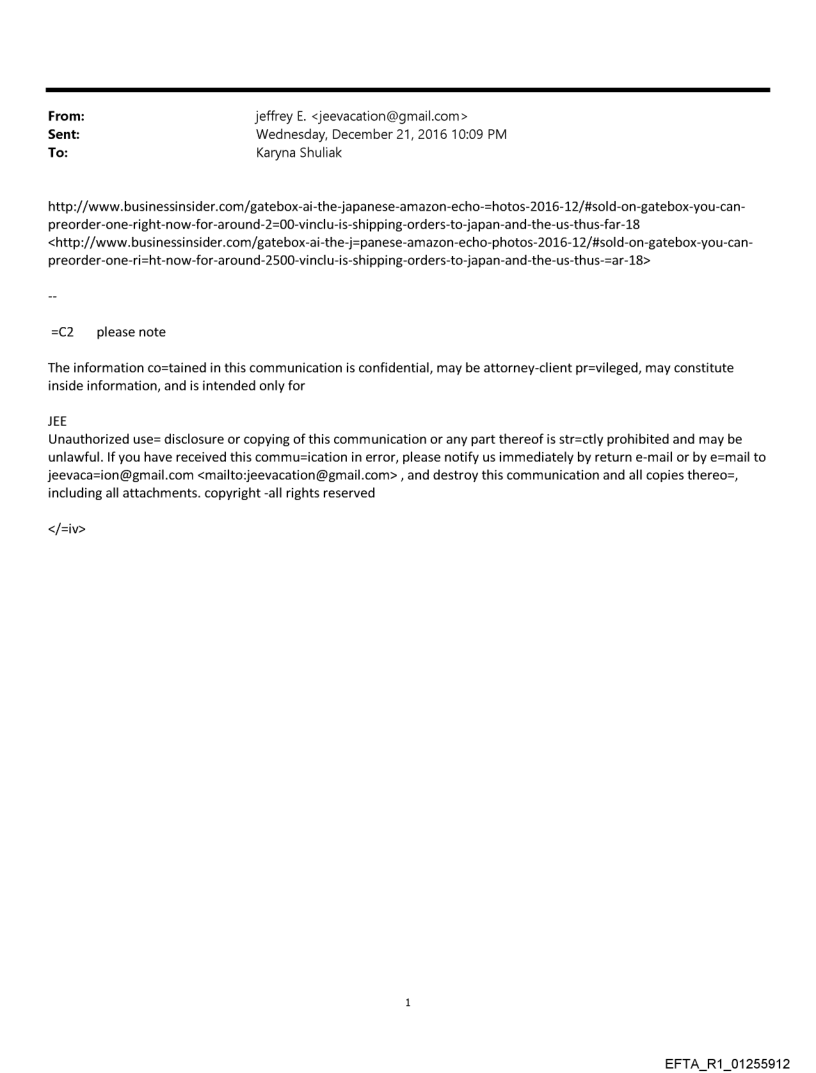 From: jeffrey E. <jeevacation@gmail.com>
Sent: Wednesday, December 21, 2016 10:09 PM
To: Karyna Shuliak

http://www.businessinsider.com/gatebox-ai-the-japanese-amazon-echo-=hotos-2016-12/#sold-on-gatebox-you-can-preorder-one-right-now-for-around-2=00-vinclu-is-shipping-orders-to-japan-and-the-us-thus-far-18 <http://www.businessinsider.com/gatebox-ai-the-j=panese-amazon-echo-photos-2016-12/#sold-on-gatebox-you-can-preorder-one-ri=ht-now-for-around-2500-vinclu-is-shipping-orders-to-japan-and-the-us-thus-=ar-18>

--

=C2 please note

The information co=tained in this communication is confidential, may be attorney-client pr=vileged, may constitute inside information, and is intended only for

JEE
Unauthorized use= disclosure or copying of this communication or any part thereof is str=ctly prohibited and may be unlawful. If you have received this commu=ication in error, please notify us immediately by return e-mail or by e=mail to jeevaca=ion@gmail.com <mailto:jeevacation@gmail.com> , and destroy this communication and all copies thereo=, including all attachments. copyright -all rights reserved

</=iv>

1

EFTA_R1_01255912